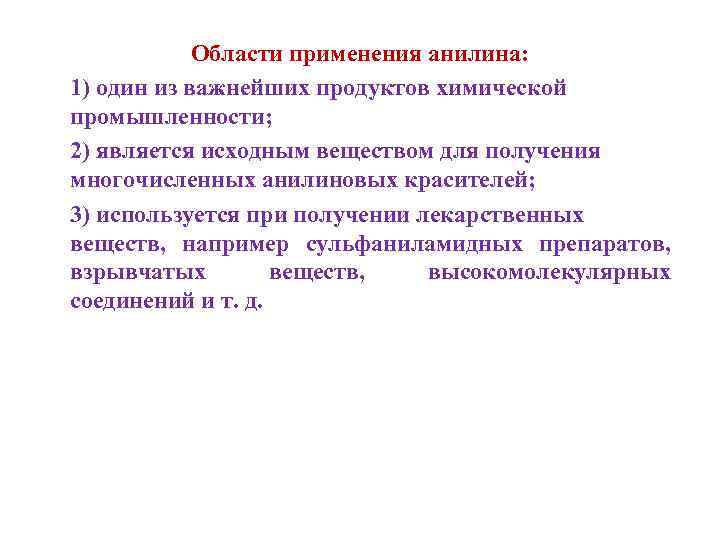 Области применения анилина:

1) один из важнейших продуктов химической промышленности;

2) является исходным веществом для получения многочисленных анилиновых красителей;

3) используется при получении лекарственных веществ, например сульфаниламидных препаратов, взрывчатых веществ, высокомолекулярных соединений и т. д.